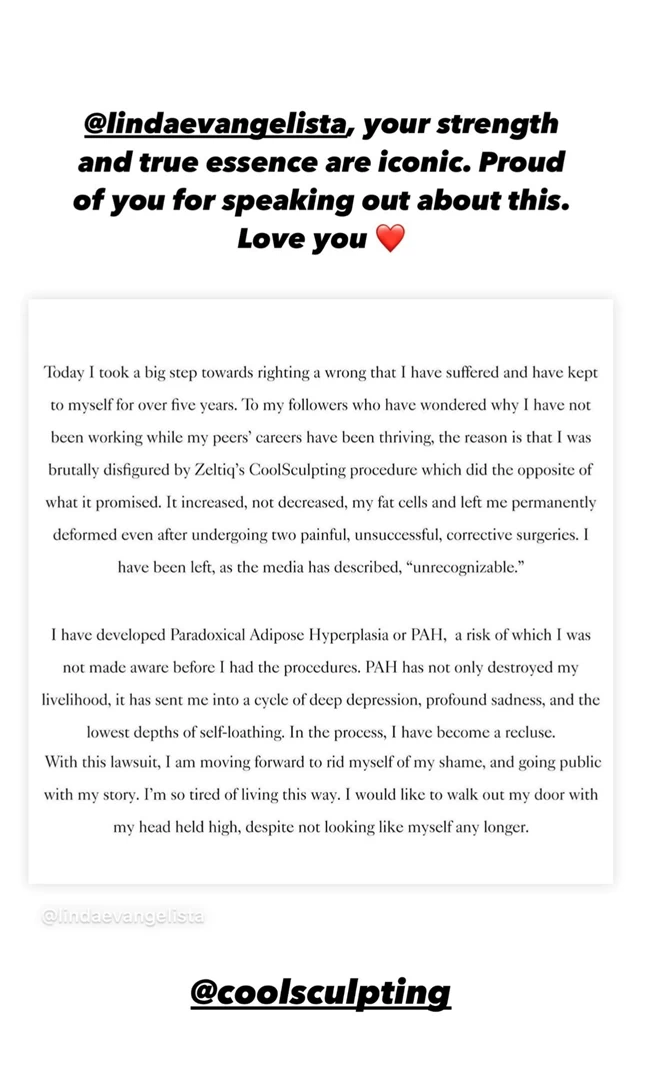 @lindaevangelista, your strength and true essence are iconic. Proud of you for speaking out about this. Love you ❤️

Today I took a big step towards righting a wrong that I have suffered and have kept to myself for over five years. To my followers who have wondered why I have not been working while my peers' careers have been thriving, the reason is that I was brutally disfigured by Zeltiq's CoolSculpting procedure which did the opposite of what it promised. It increased, not decreased, my fat cells and left me permanently deformed even after undergoing two painful, unsuccessful, corrective surgeries. I have been left, as the media has described, "unrecognizable."

I have developed Paradoxical Adipose Hyperplasia or PAH, a risk of which I was not made aware before I had the procedures. PAH has not only destroyed my livelihood, it has sent me into a cycle of deep depression, profound sadness, and the lowest depths of self-loathing. In the process, I have become a recluse. With this lawsuit, I am moving forward to rid myself of my shame, and going public with my story. I'm so tired of living this way. I would like to walk out my door with my head held high, despite not looking like myself any longer.

@lindaevangelista

@coolsculpting